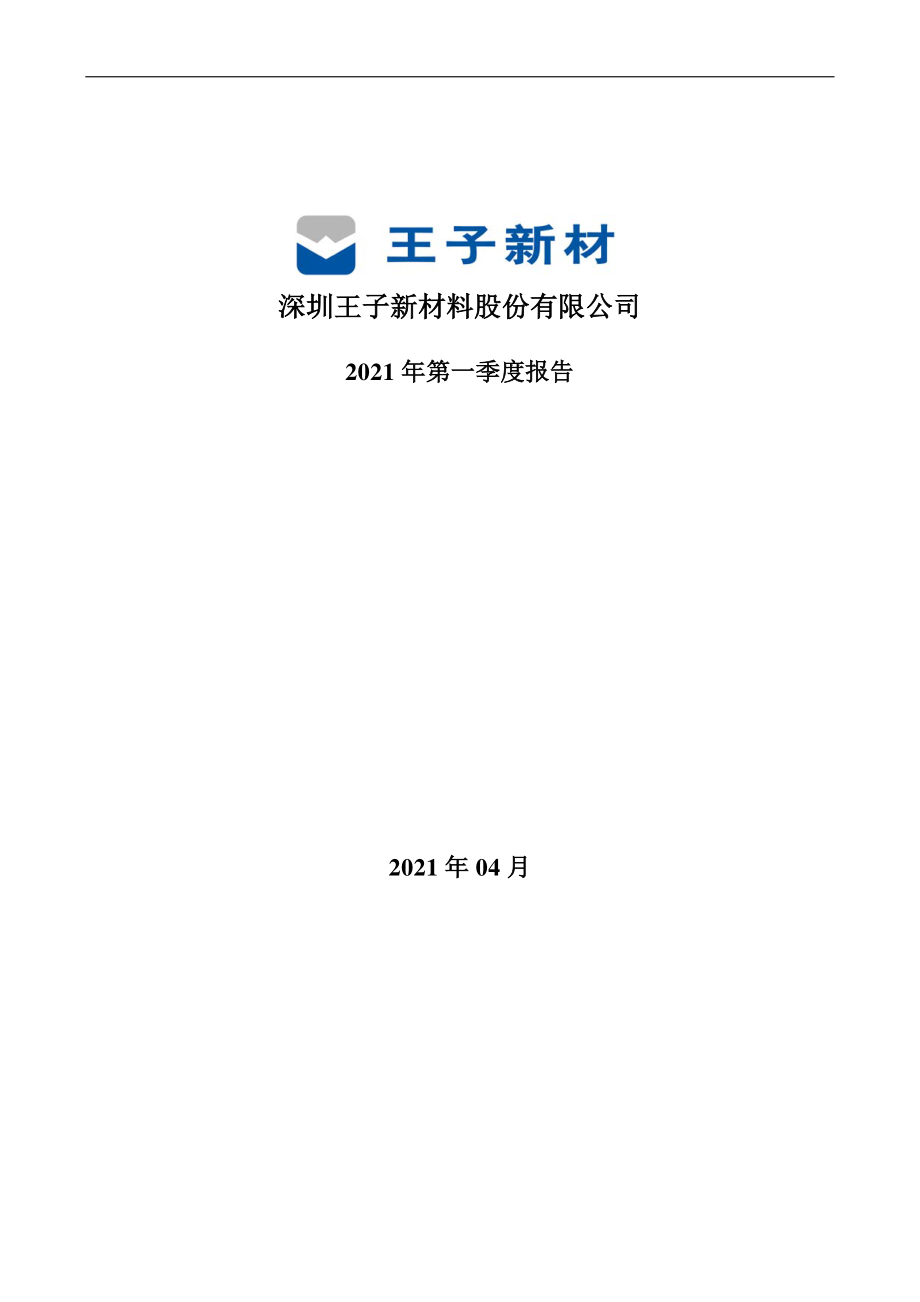 王子新材

深圳王子新材料股份有限公司

2021 年第一季度报告

2021 年 04 月